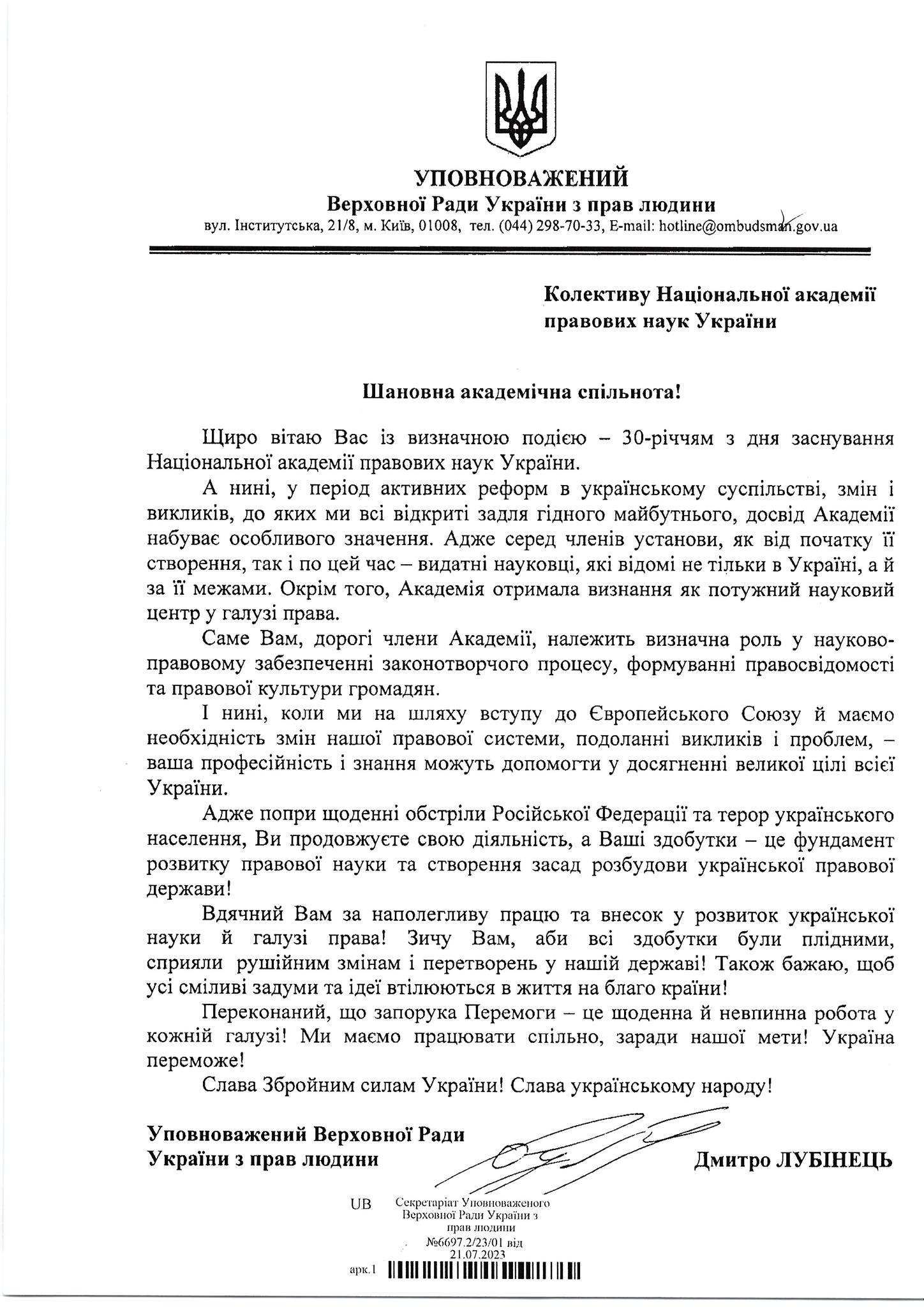 УПОВНОВАЖЕНИЙ
Верховної Ради України з прав людини
вул. Інститутська, 21/8, м. Київ, 01008, тел. (044) 298-70-33, E-mail: hotline@ombudsman.gov.ua

Колективу Національної академії правових наук України

Шановна академічна спільнота!

Щиро вітаю Вас із визначною подією – 30-річчям з дня заснування Національної академії правових наук України.

А нині, у період активних реформ в українському суспільстві, змін і викликів, до яких ми всі відкриті задля гідного майбутнього, досвід Академії набуває особливого значення. Адже серед членів установи, як від початку її створення, так і по цей час – видатні науковці, які відомі не тільки в Україні, а й за її межами. Окрім того, Академія отримала визнання як потужний науковий центр у галузі права.

Саме Вам, дорогі члени Академії, належить визначна роль у науково-правовому забезпеченні законотворчого процесу, формуванні правосвідомості та правової культури громадян.

І нині, коли ми на шляху вступу до Європейського Союзу й маємо необхідність змін нашої правової системи, подоланні викликів і проблем, – ваша професійність і знання можуть допомогти у досягненні великої цілі всієї України.

Адже попри щоденні обстріли Російської Федерації та терор українського населення, Ви продовжуєте свою діяльність, а Ваші здобутки – це фундамент розвитку правової науки та створення засад розбудови української правової держави!

Вдячний Вам за наполегливу працю та внесок у розвиток української науки й галузі права! Зичу Вам, аби всі здобутки були плідними, сприяли рушійним змінам і перетворень у нашій державі! Також бажаю, щоб усі сміливі задуми та ідеї втілюються в життя на благо країни!

Переконаний, що запорука Перемоги – це щоденна й невпинна робота у кожній галузі! Ми маємо працювати спільно, заради нашої мети! Україна переможе!

Слава Збройним силам України! Слава українському народу!

Уповноважений Верховної Ради України з прав людини

Дмитро ЛУБІНЕЦЬ

UB Секретаріат Уповноваженого Верховної Ради України з прав людини
№6697.2/23/01 від 21.07.2023
арк.1